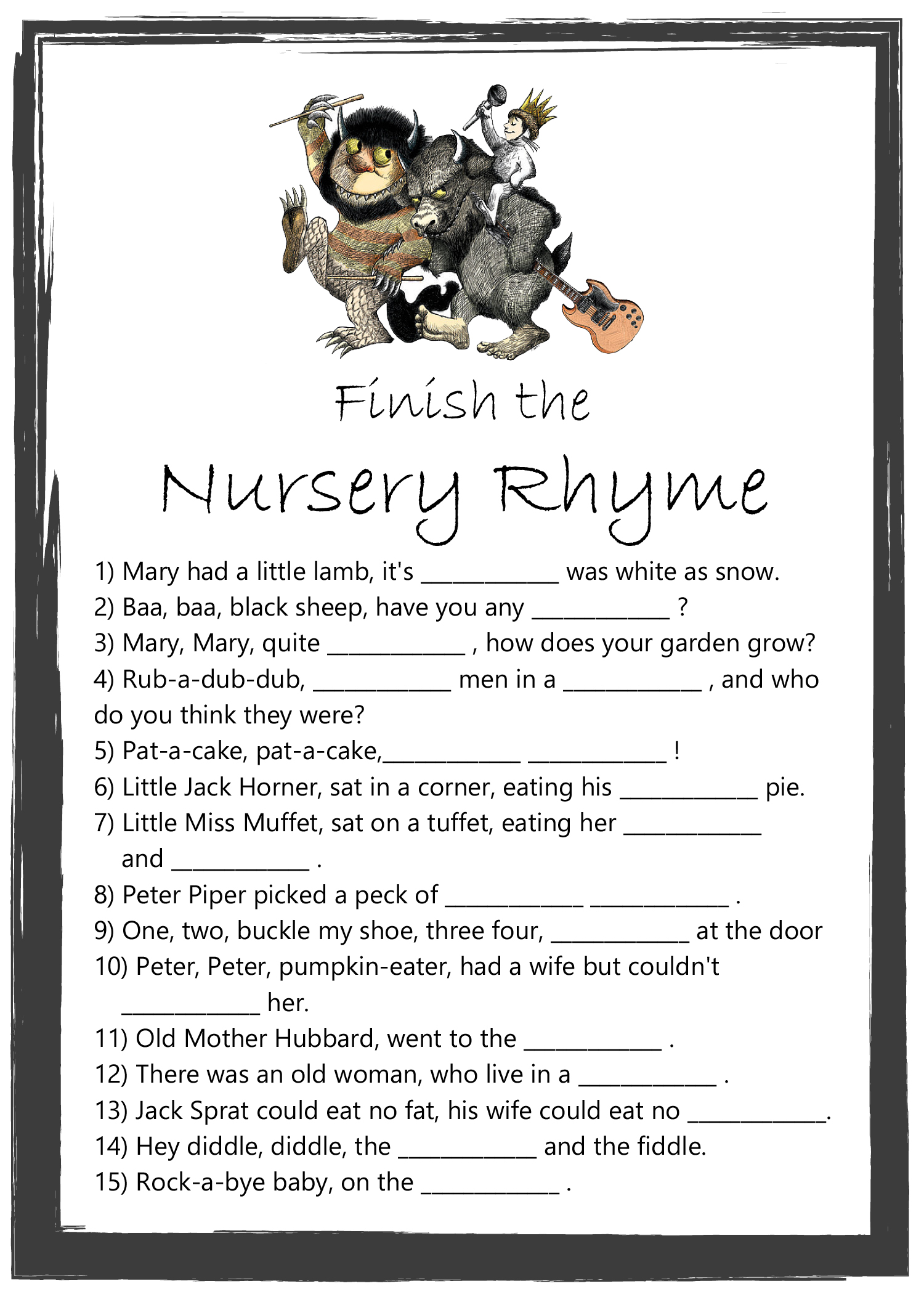 Finish the

Nursery Rhyme

1) Mary had a little lamb, it's ____________ was white as snow.
2) Baa, baa, black sheep, have you any ____________ ?
3) Mary, Mary, quite ____________ , how does your garden grow?
4) Rub-a-dub-dub, ____________ men in a ____________ , and who do you think they were?
5) Pat-a-cake, pat-a-cake,____________ ____________ !
6) Little Jack Horner, sat in a corner, eating his ____________ pie.
7) Little Miss Muffet, sat on a tuffet, eating her ____________ and ____________ .
8) Peter Piper picked a peck of ____________ ____________ .
9) One, two, buckle my shoe, three four, ____________ at the door
10) Peter, Peter, pumpkin-eater, had a wife but couldn't ____________ her.
11) Old Mother Hubbard, went to the ____________ .
12) There was an old woman, who live in a ____________ .
13) Jack Sprat could eat no fat, his wife could eat no ____________.
14) Hey diddle, diddle, the ____________ and the fiddle.
15) Rock-a-bye baby, on the ____________ .